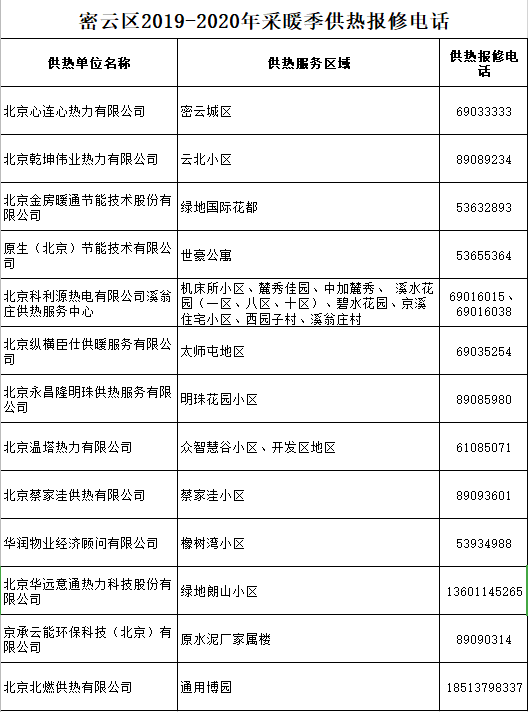 密云区2019-2020年采暖季供热报修电话

| 供热单位名称 | 供热服务区域 | 供热报修电话 |
|---|---|---|
| 北京心连心热力有限公司 | 密云城区 | 69033333 |
| 北京乾坤伟业热力有限公司 | 云北小区 | 89089234 |
| 北京金房暖通节能技术股份有限公司 | 绿地国际花都 | 53632893 |
| 原生（北京）节能技术有限公司 | 世豪公寓 | 53655364 |
| 北京科利源热电有限公司溪翁庄供热服务中心 | 机床所小区、麓秀佳园、中加麓秀、 溪水花园（一区、八区、十区）、碧水花园、京溪住宅小区、西园子村、溪翁庄村 | 69016015、69016038 |
| 北京纵横臣仕供暖服务有限公司 | 太师屯地区 | 69035254 |
| 北京永昌隆明珠供热服务有限公司 | 明珠花园小区 | 89085980 |
| 北京温塔热力有限公司 | 众智慧谷小区、开发区地区 | 61085071 |
| 北京蔡家洼供热有限公司 | 蔡家洼小区 | 89093601 |
| 华润物业经济顾问有限公司 | 橡树湾小区 | 53934988 |
| 北京华远意通热力科技股份有限公司 | 绿地朗山小区 | 13601145265 |
| 京承云能环保科技（北京）有限公司 | 原水泥厂家属楼 | 89090314 |
| 北京北燃供热有限公司 | 通用博园 | 18513798337 |